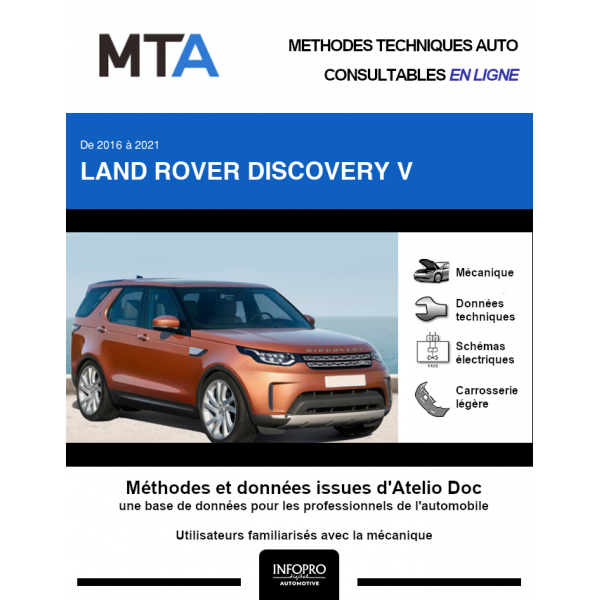 MTA

METHODES TECHNIQUES AUTO
CONSULTABLES EN LIGNE

De 2016 à 2021
LAND ROVER DISCOVERY V

DISCOVERY

Mécanique

Données techniques

Schémas électriques

Carrosserie légère

Méthodes et données issues d'Atelio Doc
une base de données pour les professionnels de l'automobile

Utilisateurs familiarisés avec la mécanique

INFOPRO
digital
AUTOMOTIVE